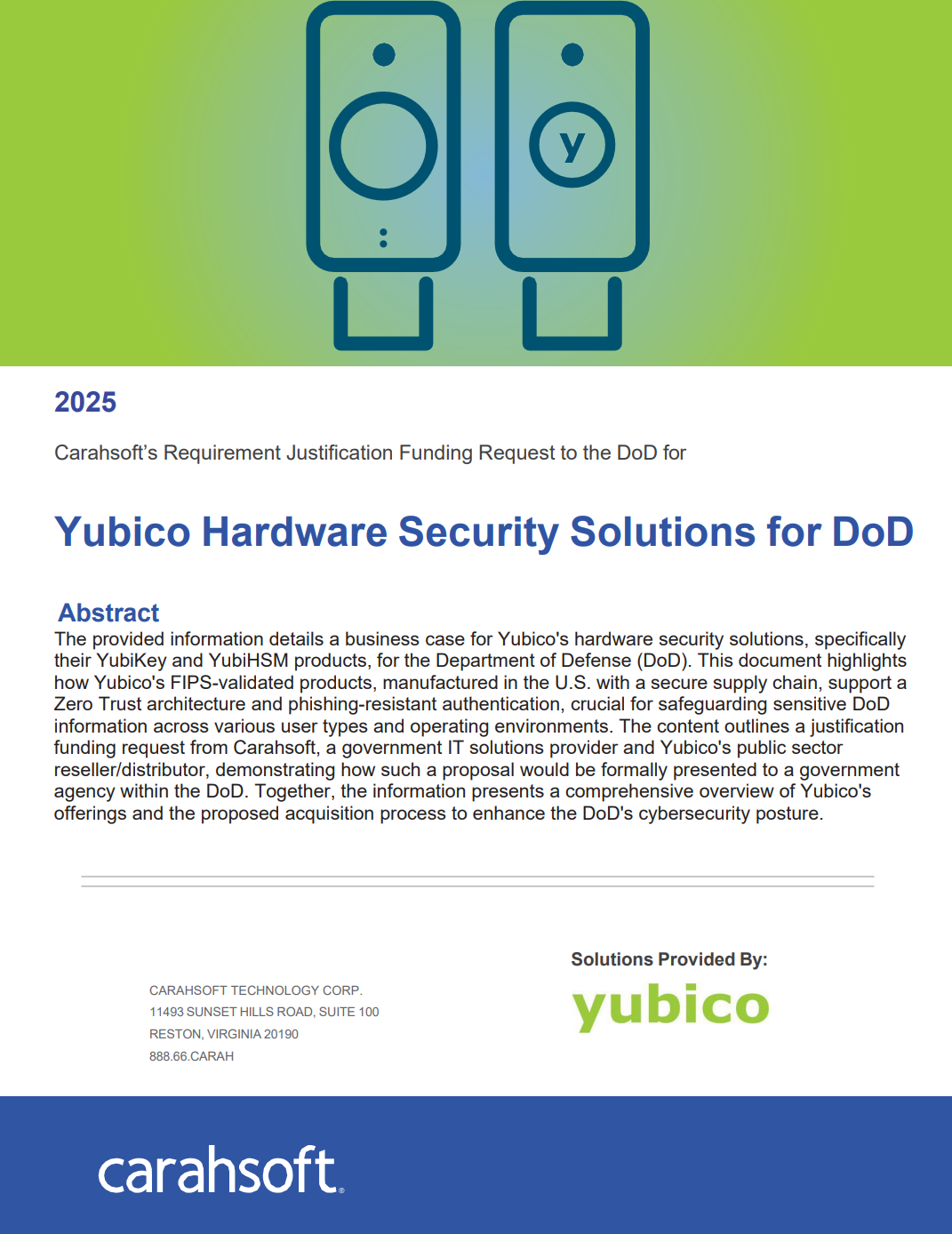 y

2025

Carahsoft's Requirement Justification Funding Request to the DoD for

Yubico Hardware Security Solutions for DoD

Abstract

The provided information details a business case for Yubico's hardware security solutions, specifically their YubiKey and YubiHSM products, for the Department of Defense (DoD). This document highlights how Yubico's FIPS-validated products, manufactured in the U.S. with a secure supply chain, support a Zero Trust architecture and phishing-resistant authentication, crucial for safeguarding sensitive DoD information across various user types and operating environments. The content outlines a justification funding request from Carahsoft, a government IT solutions provider and Yubico's public sector reseller/distributor, demonstrating how such a proposal would be formally presented to a government agency within the DoD. Together, the information presents a comprehensive overview of Yubico's offerings and the proposed acquisition process to enhance the DoD's cybersecurity posture.

CARAHSOFT TECHNOLOGY CORP.
11493 SUNSET HILLS ROAD, SUITE 100
RESTON, VIRGINIA 20190
888.66.CARAH

Solutions Provided By:

yubico

carahsoft.